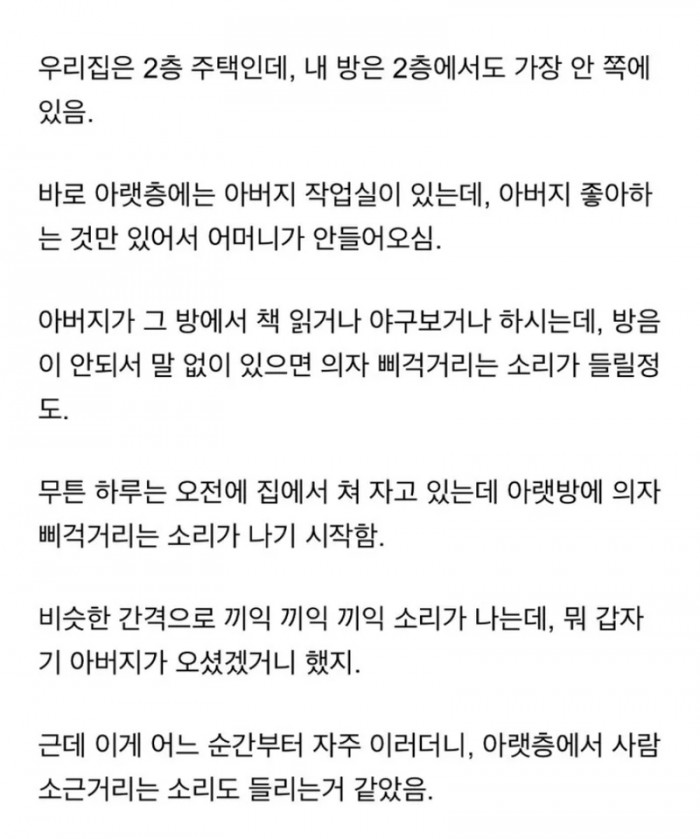 우리집은 2층 주택인데, 내 방은 2층에서도 가장 안 쪽에 있음.

바로 아랫층에는 아버지 작업실이 있는데, 아버지 좋아하는 것만 있어서 어머니가 안들어오심.

아버지가 그 방에서 책 읽거나 야구보거나 하시는데, 방음이 안되서 말 없이 있으면 의자 삐걱거리는 소리가 들릴정도.

무튼 하루는 오전에 집에서 쳐 자고 있는데 아랫방에 의자 삐걱거리는 소리가 나기 시작함.

비슷한 간격으로 끼익 끼익 끼익 소리가 나는데, 뭐 갑자기 아버지가 오셨겠거니 했지.

근데 이게 어느 순간부터 자주 이러더니, 아랫층에서 사람 소근거리는 소리도 들리는거 같았음.